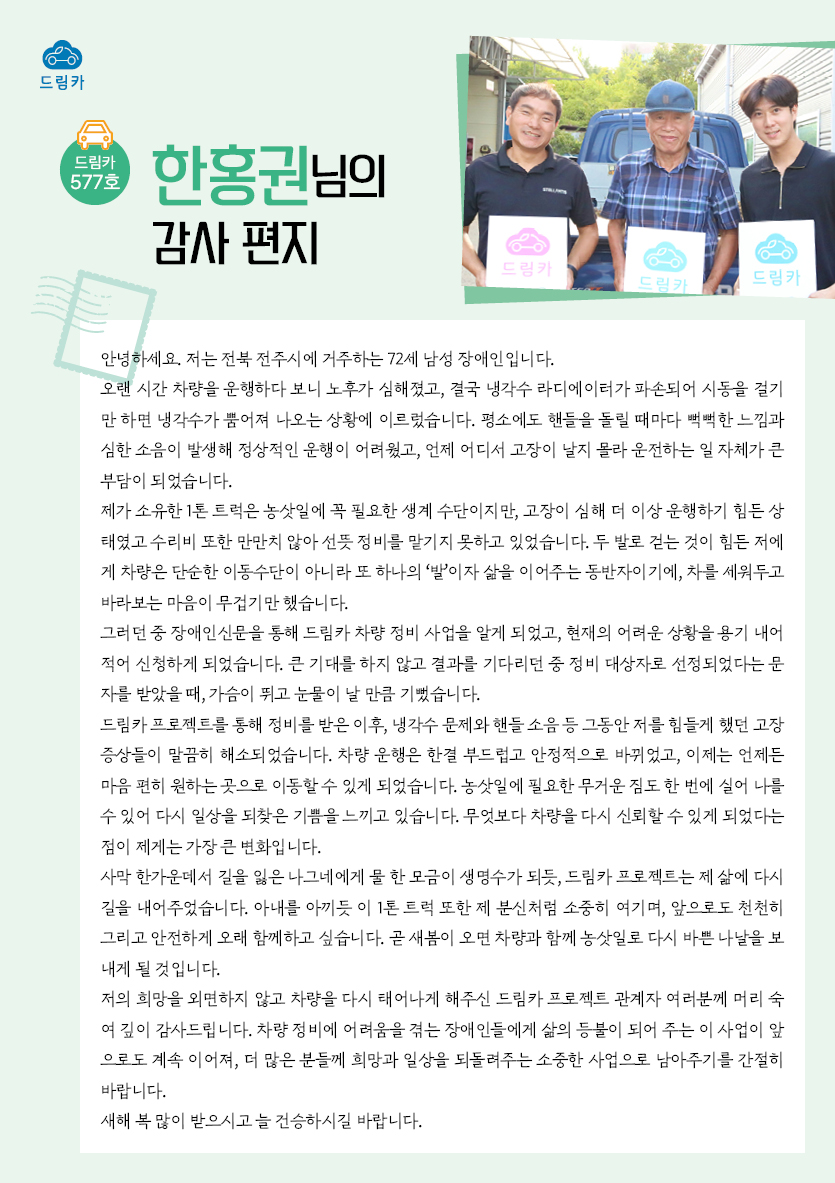 드림카

드림카 577호

한홍권님의 감사 편지

드림카

드림카

드림카

안녕하세요. 저는 전북 전주시에 거주하는 72세 남성 장애인입니다.

오랜 시간 차량을 운행하다 보니 노후가 심해졌고, 결국 냉각수 라디에이터가 파손되어 시동을 걸기만 하면 냉각수가 뿜어져 나오는 상황에 이르렀습니다. 평소에도 핸들을 돌릴 때마다 뻑뻑한 느낌과 심한 소음이 발생해 정상적인 운행이 어려웠고, 언제 어디서 고장이 날지 몰라 운전하는 일 자체가 큰 부담이 되었습니다.

제가 소유한 1톤 트럭은 농삿일에 꼭 필요한 생계 수단이지만, 고장이 심해 더 이상 운행하기 힘든 상태였고 수리비 또한 만만치 않아 선뜻 정비를 맡기지 못하고 있었습니다. 두 발로 걷는 것이 힘든 저에게 차량은 단순한 이동수단이 아니라 또 하나의 '발'이자 삶을 이어주는 동반자이기에, 차를 세워두고 바라보는 마음이 무겁기만 했습니다.

그러던 중 장애인신문을 통해 드림카 차량 정비 사업을 알게 되었고, 현재의 어려운 상황을 용기 내어 적어 신청하게 되었습니다. 큰 기대를 하지 않고 결과를 기다리던 중 정비 대상자로 선정되었다는 문자를 받았을 때, 가슴이 뛰고 눈물이 날 만큼 기뻤습니다.

드림카 프로젝트를 통해 정비를 받은 이후, 냉각수 문제와 핸들 소음 등 그동안 저를 힘들게 했던 고장 증상들이 말끔히 해소되었습니다. 차량 운행은 한결 부드럽고 안정적으로 바뀌었고, 이제는 언제든 마음 편히 원하는 곳으로 이동할 수 있게 되었습니다. 농삿일에 필요한 무거운 짐도 한 번에 실어 나를 수 있어 다시 일상을 되찾은 기쁨을 느끼고 있습니다. 무엇보다 차량을 다시 신뢰할 수 있게 되었다는 점이 제게는 가장 큰 변화입니다.

사막 한가운데서 길을 잃은 나그네에게 물 한 모금이 생명수가 되듯, 드림카 프로젝트는 제 삶에 다시 길을 내어주었습니다. 아내를 아끼듯 이 1톤 트럭 또한 제 분신처럼 소중히 여기며, 앞으로도 천천히 그리고 안전하게 오래 함께하고 싶습니다. 곧 새봄이 오면 차량과 함께 농삿일로 다시 바쁜 나날을 보내게 될 것입니다.

저의 희망을 외면하지 않고 차량을 다시 태어나게 해주신 드림카 프로젝트 관계자 여러분께 머리 숙여 깊이 감사드립니다. 차량 정비에 어려움을 겪는 장애인들에게 삶의 등불이 되어 주는 이 사업이 앞으로도 계속 이어져, 더 많은 분들께 희망과 일상을 되돌려주는 소중한 사업으로 남아주기를 간절히 바랍니다.

새해 복 많이 받으시고 늘 건승하시길 바랍니다.